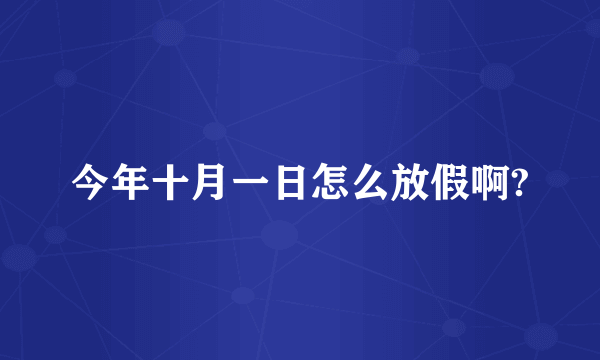 今年十月一日怎么放假啊?